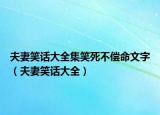 夫妻笑话大全集笑死不偿命文字（夫妻笑话大全）